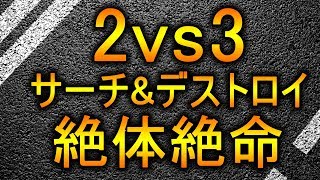 2vs3
サーチ&デストロイ
絶体絶命